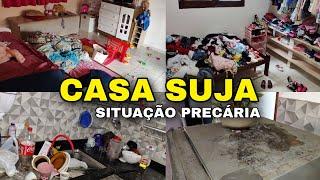 CASA SUJA
SITUAÇÃO PRECÁRIA